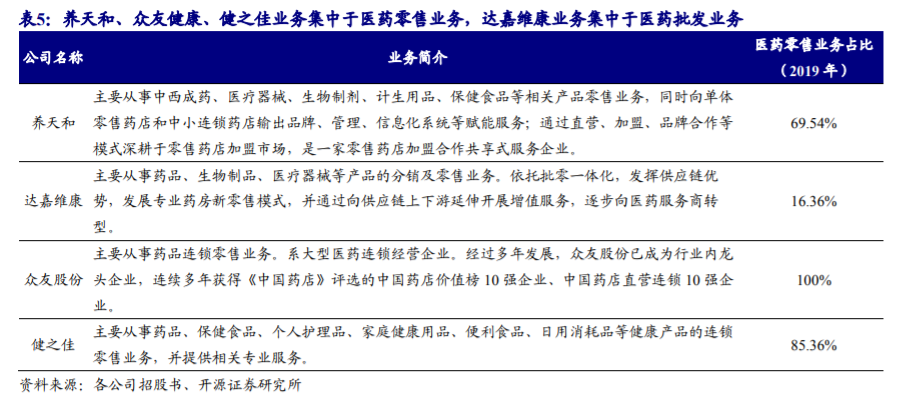 表5：养天和、众友健康、健之佳业务集中于医药零售业务，达嘉维康业务集中于医药批发业务

| 公司名称 | 业务简介 | 医药零售业务占比（2019 年） |
|---|---|---|
| 养天和 | 主要从事中西成药、医疗器械、生物制剂、计生用品、保健食品等相关产品零售业务，同时向单体零售药店和中小连锁药店输出品牌、管理、信息化系统等赋能服务；通过直营、加盟、品牌合作等模式深耕于零售药店加盟市场，是一家零售药店加盟合作共享式服务企业。 | 69.54% |
| 达嘉维康 | 主要从事药品、生物制品、医疗器械等产品的分销及零售业务。依托批零一体化，发挥供应链优势，发展专业药房新零售模式，并通过向供应链上下游延伸开展增值服务，逐步向医药服务商转型。 | 16.36% |
| 众友股份 | 主要从事药品连锁零售业务。系大型医药连锁经营企业。经过多年发展，众友股份已成为行业内龙头企业，连续多年获得《中国药店》评选的中国药店价值榜 10 强企业、中国药店直营连锁 10 强企业。 | 100% |
| 健之佳 | 主要从事药品、保健食品、个人护理品、家庭健康用品、便利食品、日用消耗品等健康产品的连锁零售业务，并提供相关专业服务。 | 85.36% |

资料来源：各公司招股书、开源证券研究所